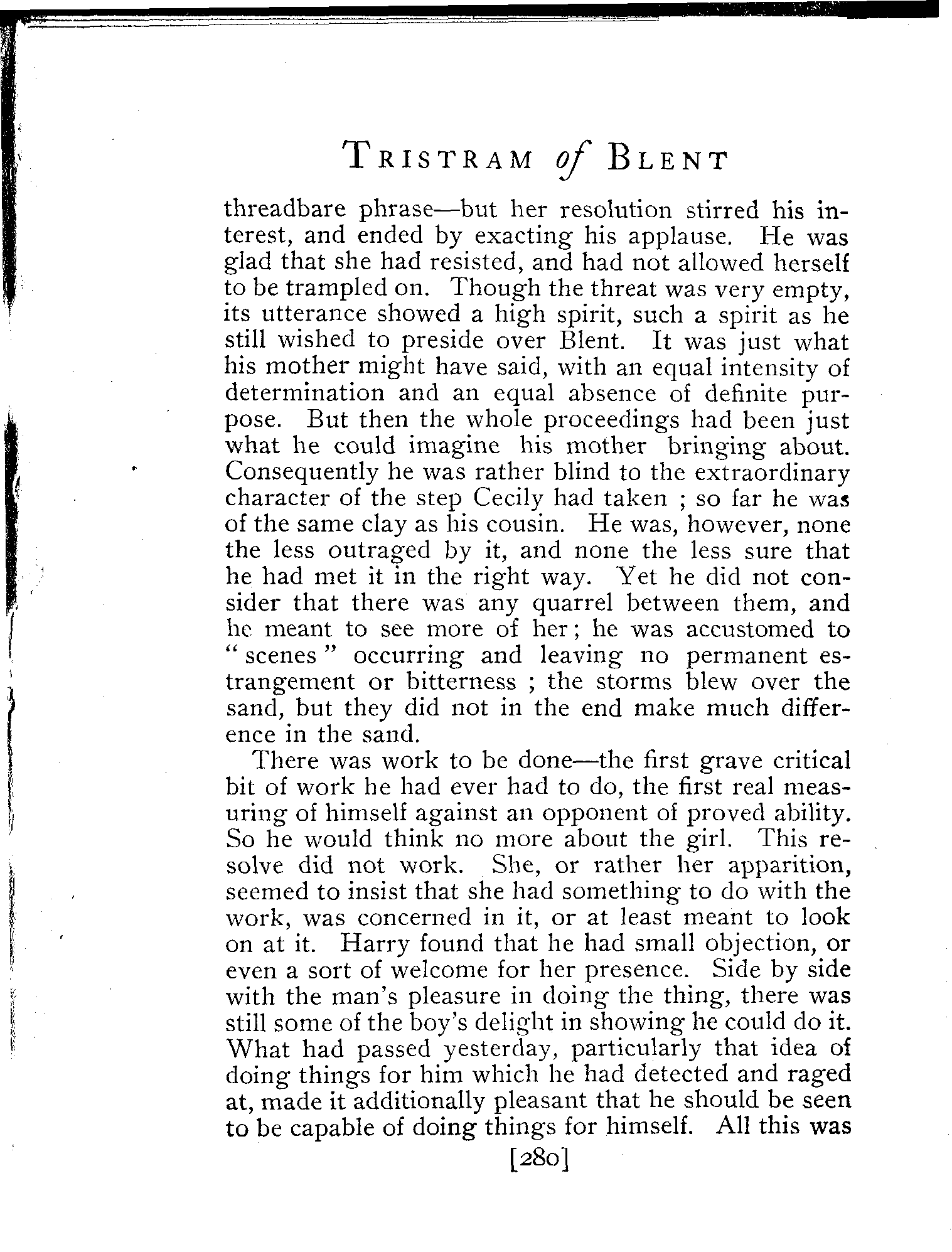 TRISTRAM of BLENT

threadbare phrase—but her resolution stirred his interest, and ended by exacting his applause. He was glad that she had resisted, and had not allowed herself to be trampled on. Though the threat was very empty, its utterance showed a high spirit, such a spirit as he still wished to preside over Blent. It was just what his mother might have said, with an equal intensity of determination and an equal absence of definite purpose. But then the whole proceedings had been just what he could imagine his mother bringing about. Consequently he was rather blind to the extraordinary character of the step Cecily had taken ; so far he was of the same clay as his cousin. He was, however, none the less outraged by it, and none the less sure that he had met it in the right way. Yet he did not consider that there was any quarrel between them, and he meant to see more of her; he was accustomed to "scenes" occurring and leaving no permanent estrangement or bitterness ; the storms blew over the sand, but they did not in the end make much difference in the sand.

There was work to be done—the first grave critical bit of work he had ever had to do, the first real measuring of himself against an opponent of proved ability. So he would think no more about the girl. This resolve did not work. She, or rather her apparition, seemed to insist that she had something to do with the work, was concerned in it, or at least meant to look on at it. Harry found that he had small objection, or even a sort of welcome for her presence. Side by side with the man's pleasure in doing the thing, there was still some of the boy's delight in showing he could do it. What had passed yesterday, particularly that idea of doing things for him which he had detected and raged at, made it additionally pleasant that he should be seen to be capable of doing things for himself. All this was

[280]